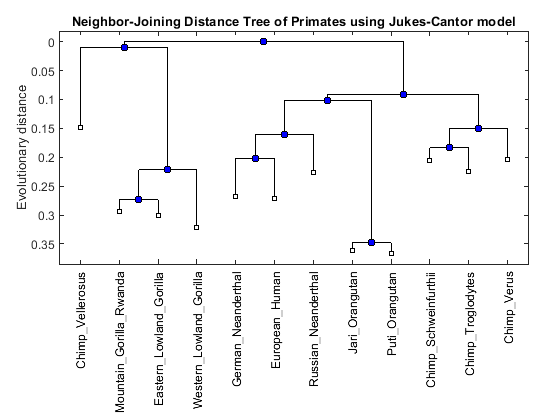 Neighbor-Joining Distance Tree of Primates using Jukes-Cantor model

Evolutionary distance

0
0.05
0.1
0.15
0.2
0.25
0.3
0.35

Chimp_Vellerosus
Mountain_Gorilla_Rwanda
Eastern_Lowland_Gorilla
Western_Lowland_Gorilla
German_Neanderthal
European_Human
Russian_Neanderthal
Jari_Orangutan
Puti_Orangutan
Chimp_Schweinfurthii
Chimp_Troglodytes
Chimp_Verus